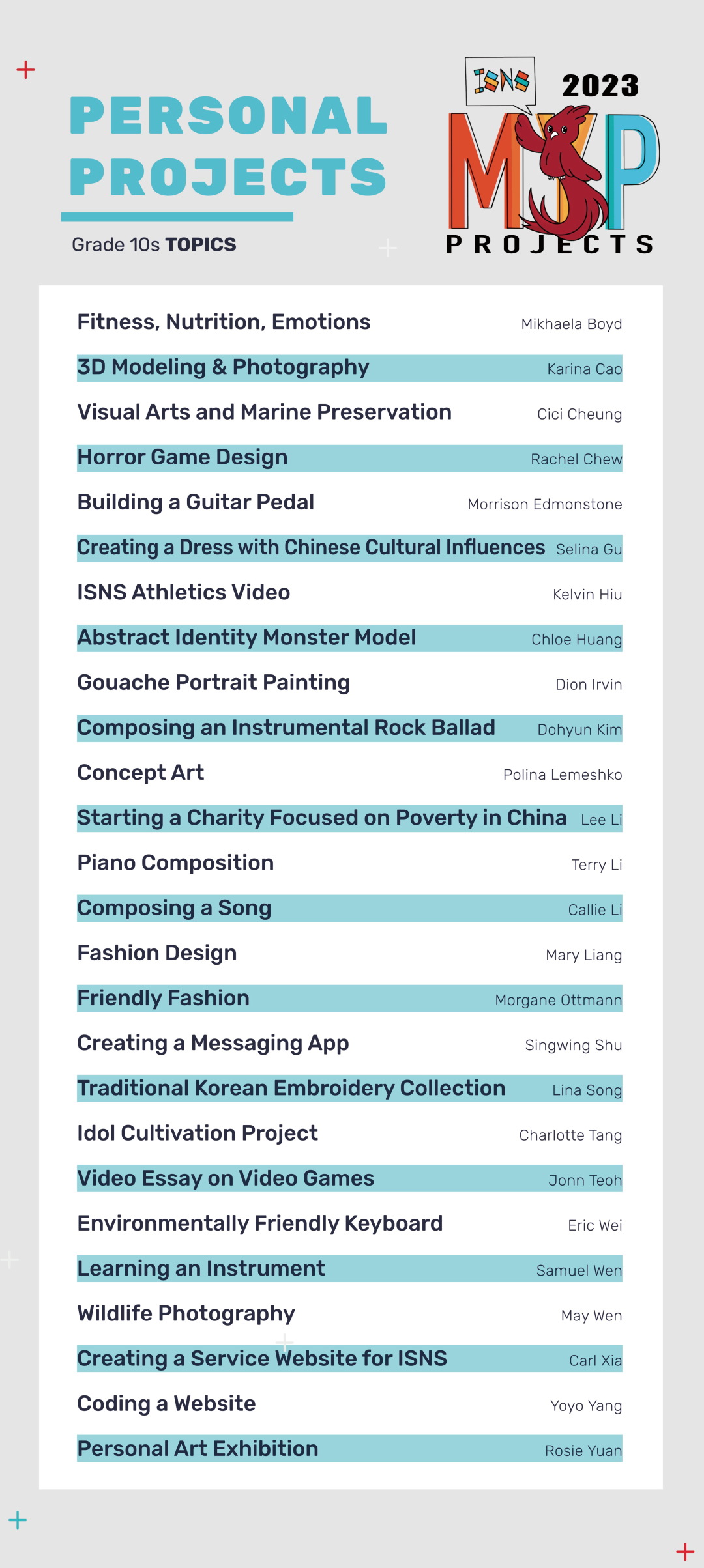 PERSONAL PROJECTS

Grade 10s TOPICS

ISNS

2023

MYP

PROJECTS

Fitness, Nutrition, Emotions Mikhaela Boyd

3D Modeling & Photography Karina Cao

Visual Arts and Marine Preservation Cici Cheung

Horror Game Design Rachel Chew

Building a Guitar Pedal Morrison Edmonstone

Creating a Dress with Chinese Cultural Influences Selina Gu

ISNS Athletics Video Kelvin Hiu

Abstract Identity Monster Model Chloe Huang

Gouache Portrait Painting Dion Irvin

Composing an Instrumental Rock Ballad Dohyun Kim

Concept Art Polina Lemeshko

Starting a Charity Focused on Poverty in China Lee Li

Piano Composition Terry Li

Composing a Song Callie Li

Fashion Design Mary Liang

Friendly Fashion Morgane Ottmann

Creating a Messaging App Singwing Shu

Traditional Korean Embroidery Collection Lina Song

Idol Cultivation Project Charlotte Tang

Video Essay on Video Games Jonn Teoh

Environmentally Friendly Keyboard Eric Wei

Learning an Instrument Samuel Wen

Wildlife Photography May Wen

Creating a Service Website for ISNS Carl Xia

Coding a Website Yoyo Yang

Personal Art Exhibition Rosie Yuan